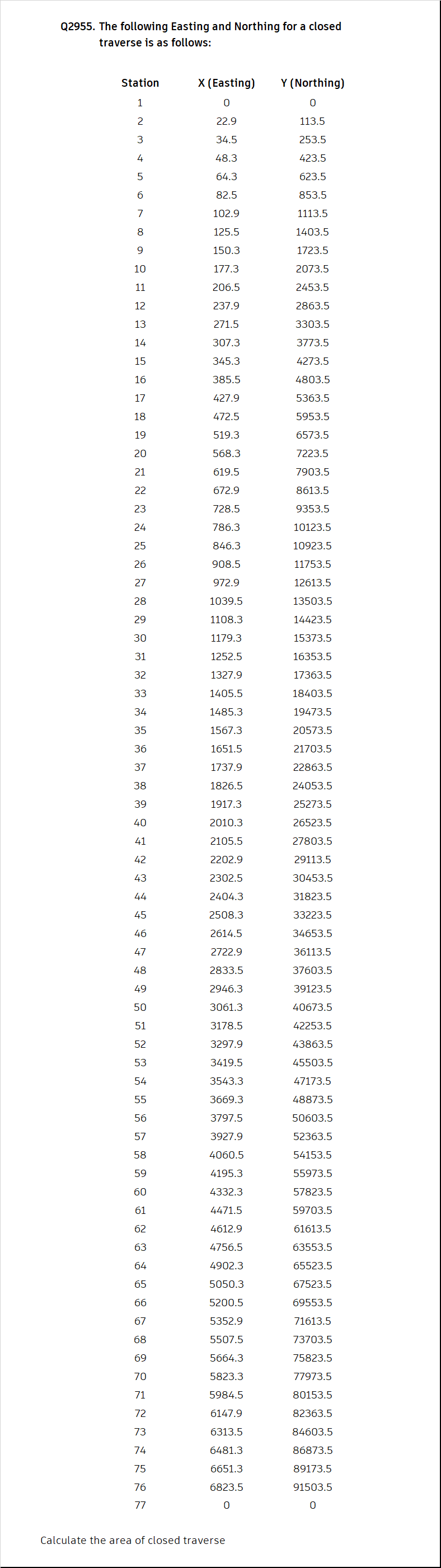 Q2955. The following Easting and Northing for a closed traverse is as follows:

| Station | X (Easting) | Y (Northing) |
|---|---|---|
| 1 | 0 | 0 |
| 2 | 22.9 | 113.5 |
| 3 | 34.5 | 253.5 |
| 4 | 48.3 | 423.5 |
| 5 | 64.3 | 623.5 |
| 6 | 82.5 | 853.5 |
| 7 | 102.9 | 1113.5 |
| 8 | 125.5 | 1403.5 |
| 9 | 150.3 | 1723.5 |
| 10 | 177.3 | 2073.5 |
| 11 | 206.5 | 2453.5 |
| 12 | 237.9 | 2863.5 |
| 13 | 271.5 | 3303.5 |
| 14 | 307.3 | 3773.5 |
| 15 | 345.3 | 4273.5 |
| 16 | 385.5 | 4803.5 |
| 17 | 427.9 | 5363.5 |
| 18 | 472.5 | 5953.5 |
| 19 | 519.3 | 6573.5 |
| 20 | 568.3 | 7223.5 |
| 21 | 619.5 | 7903.5 |
| 22 | 672.9 | 8613.5 |
| 23 | 728.5 | 9353.5 |
| 24 | 786.3 | 10123.5 |
| 25 | 846.3 | 10923.5 |
| 26 | 908.5 | 11753.5 |
| 27 | 972.9 | 12613.5 |
| 28 | 1039.5 | 13503.5 |
| 29 | 1108.3 | 14423.5 |
| 30 | 1179.3 | 15373.5 |
| 31 | 1252.5 | 16353.5 |
| 32 | 1327.9 | 17363.5 |
| 33 | 1405.5 | 18403.5 |
| 34 | 1485.3 | 19473.5 |
| 35 | 1567.3 | 20573.5 |
| 36 | 1651.5 | 21703.5 |
| 37 | 1737.9 | 22863.5 |
| 38 | 1826.5 | 24053.5 |
| 39 | 1917.3 | 25273.5 |
| 40 | 2010.3 | 26523.5 |
| 41 | 2105.5 | 27803.5 |
| 42 | 2202.9 | 29113.5 |
| 43 | 2302.5 | 30453.5 |
| 44 | 2404.3 | 31823.5 |
| 45 | 2508.3 | 33223.5 |
| 46 | 2614.5 | 34653.5 |
| 47 | 2722.9 | 36113.5 |
| 48 | 2833.5 | 37603.5 |
| 49 | 2946.3 | 39123.5 |
| 50 | 3061.3 | 40673.5 |
| 51 | 3178.5 | 42253.5 |
| 52 | 3297.9 | 43863.5 |
| 53 | 3419.5 | 45503.5 |
| 54 | 3543.3 | 47173.5 |
| 55 | 3669.3 | 48873.5 |
| 56 | 3797.5 | 50603.5 |
| 57 | 3927.9 | 52363.5 |
| 58 | 4060.5 | 54153.5 |
| 59 | 4195.3 | 55973.5 |
| 60 | 4332.3 | 57823.5 |
| 61 | 4471.5 | 59703.5 |
| 62 | 4612.9 | 61613.5 |
| 63 | 4756.5 | 63553.5 |
| 64 | 4902.3 | 65523.5 |
| 65 | 5050.3 | 67523.5 |
| 66 | 5200.5 | 69553.5 |
| 67 | 5352.9 | 71613.5 |
| 68 | 5507.5 | 73703.5 |
| 69 | 5664.3 | 75823.5 |
| 70 | 5823.3 | 77973.5 |
| 71 | 5984.5 | 80153.5 |
| 72 | 6147.9 | 82363.5 |
| 73 | 6313.5 | 84603.5 |
| 74 | 6481.3 | 86873.5 |
| 75 | 6651.3 | 89173.5 |
| 76 | 6823.5 | 91503.5 |
| 77 | 0 | 0 |

Calculate the area of closed traverse